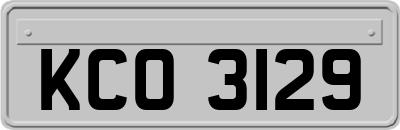 KCO 3129